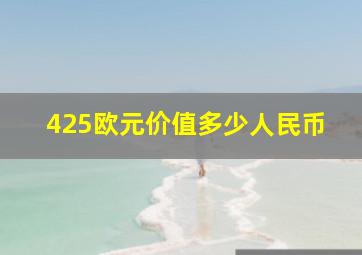 425欧元价值多少人民币